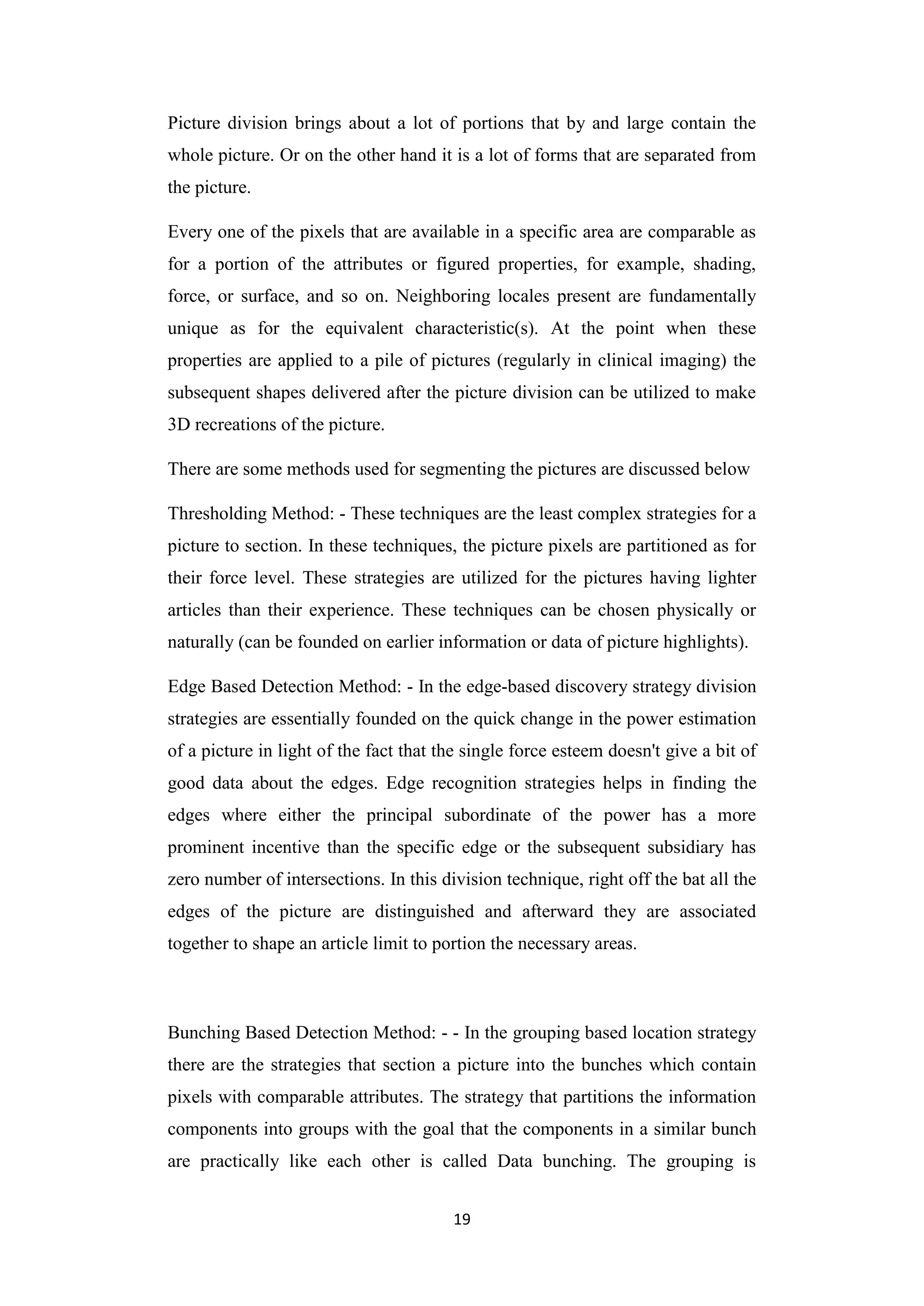 Picture division brings about a lot of portions that by and large contain the whole picture. Or on the other hand it is a lot of forms that are separated from the picture.

Every one of the pixels that are available in a specific area are comparable as for a portion of the attributes or figured properties, for example, shading, force, or surface, and so on. Neighboring locales present are fundamentally unique as for the equivalent characteristic(s). At the point when these properties are applied to a pile of pictures (regularly in clinical imaging) the subsequent shapes delivered after the picture division can be utilized to make 3D recreations of the picture.

There are some methods used for segmenting the pictures are discussed below

Thresholding Method: - These techniques are the least complex strategies for a picture to section. In these techniques, the picture pixels are partitioned as for their force level. These strategies are utilized for the pictures having lighter articles than their experience. These techniques can be chosen physically or naturally (can be founded on earlier information or data of picture highlights).

Edge Based Detection Method: - In the edge-based discovery strategy division strategies are essentially founded on the quick change in the power estimation of a picture in light of the fact that the single force esteem doesn't give a bit of good data about the edges. Edge recognition strategies helps in finding the edges where either the principal subordinate of the power has a more prominent incentive than the specific edge or the subsequent subsidiary has zero number of intersections. In this division technique, right off the bat all the edges of the picture are distinguished and afterward they are associated together to shape an article limit to portion the necessary areas.

Bunching Based Detection Method: - - In the grouping based location strategy there are the strategies that section a picture into the bunches which contain pixels with comparable attributes. The strategy that partitions the information components into groups with the goal that the components in a similar bunch are practically like each other is called Data bunching. The grouping is

19